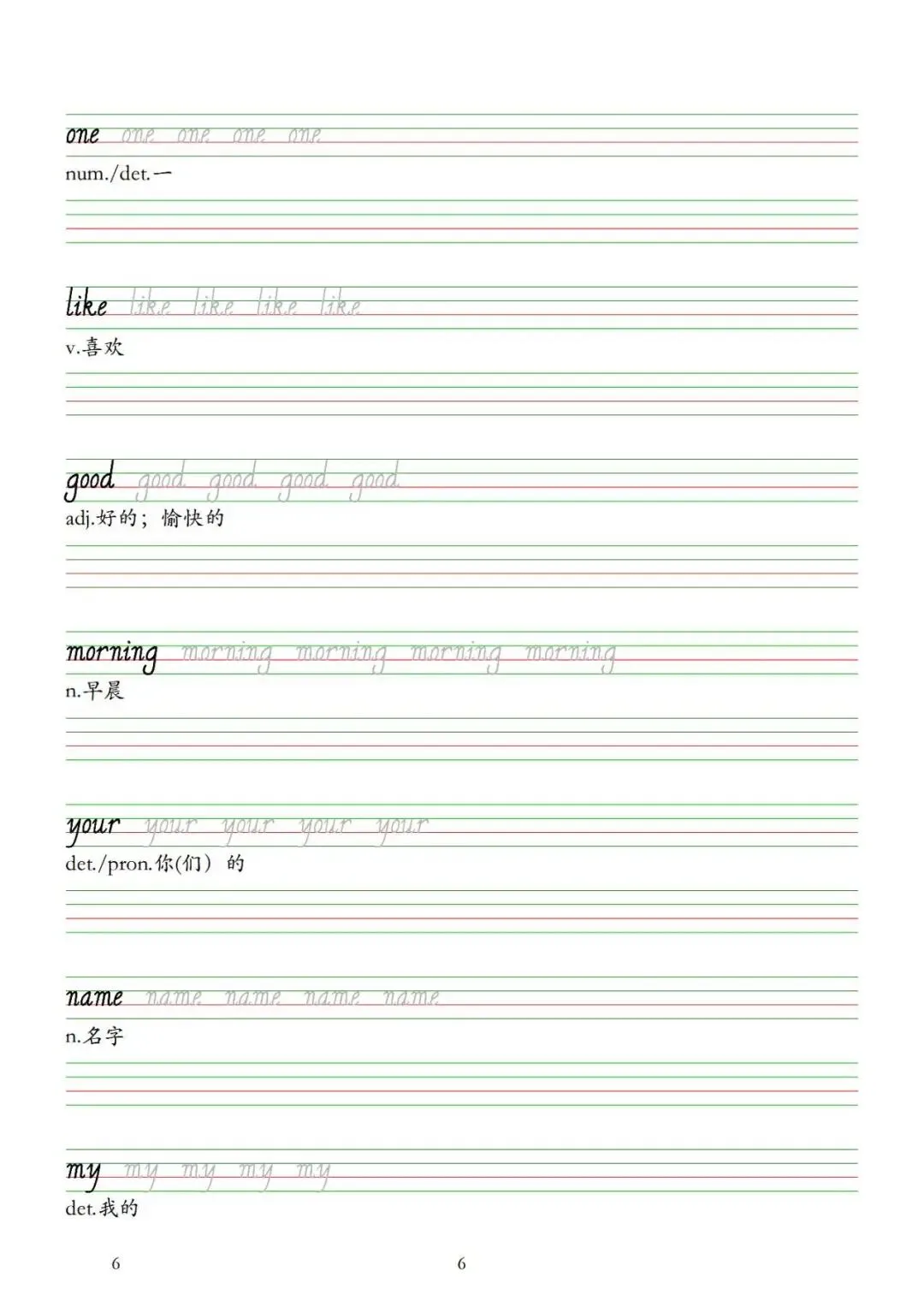 one one one one one

num./det.一

like like like like like

v.喜欢

good good good good good

adj.好的；愉快的

morning morning morning morning morning

n.早晨

your your your your your

det./pron.你(们）的

name name name name name

n.名字

my my my my my

det.我的

6 6